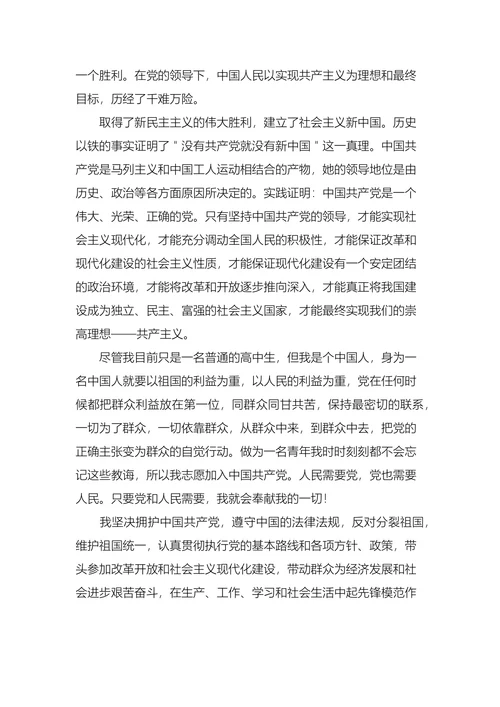 一个胜利。在党的领导下，中国人民以实现共产主义为理想和最终目标，历经了千难万险。

取得了新民主主义的伟大胜利，建立了社会主义新中国。历史以铁的事实证明了＂没有共产党就没有新中国＂这一真理。中国共产党是马列主义和中国工人运动相结合的产物，她的领导地位是由历史、政治等各方面原因所决定的。实践证明：中国共产党是一个伟大、光荣、正确的党。只有坚持中国共产党的领导，才能实现社会主义现代化，才能充分调动全国人民的积极性，才能保证改革和现代化建设的社会主义性质，才能保证现代化建设有一个安定团结的政治环境，才能将改革和开放逐步推向深入，才能真正将我国建设成为独立、民主、富强的社会主义国家，才能最终实现我们的崇高理想——共产主义。

尽管我目前只是一名普通的高中生，但我是个中国人，身为一名中国人就要以祖国的利益为重，以人民的利益为重，党在任何时候都把群众利益放在第一位，同群众同甘共苦，保持最密切的联系，一切为了群众，一切依靠群众，从群众中来，到群众中去，把党的正确主张变为群众的自觉行动。做为一名青年我时时刻刻都不会忘记这些教诲，所以我志愿加入中国共产党。人民需要党，党也需要人民。只要党和人民需要，我就会奉献我的一切！

我坚决拥护中国共产党，遵守中国的法律法规，反对分裂祖国，维护祖国统一，认真贯彻执行党的基本路线和各项方针、政策，带头参加改革开放和社会主义现代化建设，带动群众为经济发展和社会进步艰苦奋斗，在生产、工作、学习和社会生活中起先锋模范作